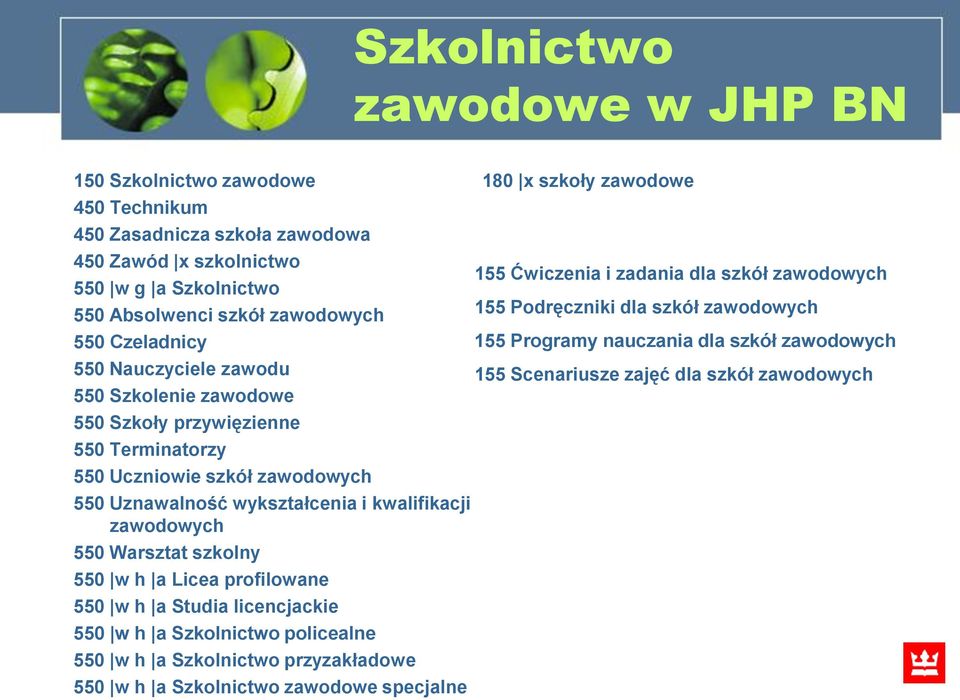 Szkolnictwo zawodowe w JHP BN

150 Szkolnictwo zawodowe
450 Technikum
450 Zasadnicza szkoła zawodowa
450 Zawód |x szkolnictwo
550 |w g |a Szkolnictwo
550 Absolwenci szkół zawodowych
550 Czeladnicy
550 Nauczyciele zawodu
550 Szkolenie zawodowe
550 Szkoły przywięzienne
550 Terminatorzy
550 Uczniowie szkół zawodowych
550 Uznawalność wykształcenia i kwalifikacji zawodowych
550 Warsztat szkolny
550 |w h |a Licea profilowane
550 |w h |a Studia licencjackie
550 |w h |a Szkolnictwo policealne
550 |w h |a Szkolnictwo przyzakładowe
550 |w h |a Szkolnictwo zawodowe specjalne

180 |x szkoły zawodowe

155 Ćwiczenia i zadania dla szkół zawodowych
155 Podręczniki dla szkół zawodowych
155 Programy nauczania dla szkół zawodowych
155 Scenariusze zajęć dla szkół zawodowych